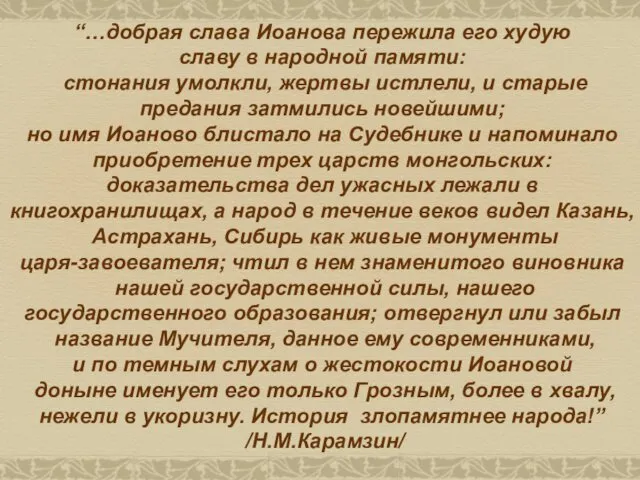 “…добрая слава Иоанова пережила его худую славу в народной памяти: стонания умолкли, жертвы истлели, и старые предания затмились новейшими; но имя Иоаново блистало на Судебнике и напоминало приобретение трех царств монгольских: доказательства дел ужасных лежали в книгохранилищах, а народ в течение веков видел Казань, Астрахань, Сибирь как живые монументы царя-завоевателя; чтил в нем знаменитого виновника нашей государственной силы, нашего государственного образования; отвергнул или забыл название Мучителя, данное ему современниками, и по темным слухам о жестокости Иоановой доныне именует его только Грозным, более в хвалу, нежели в укоризну. История злопамятнее народа!”
/Н.М.Карамзин/